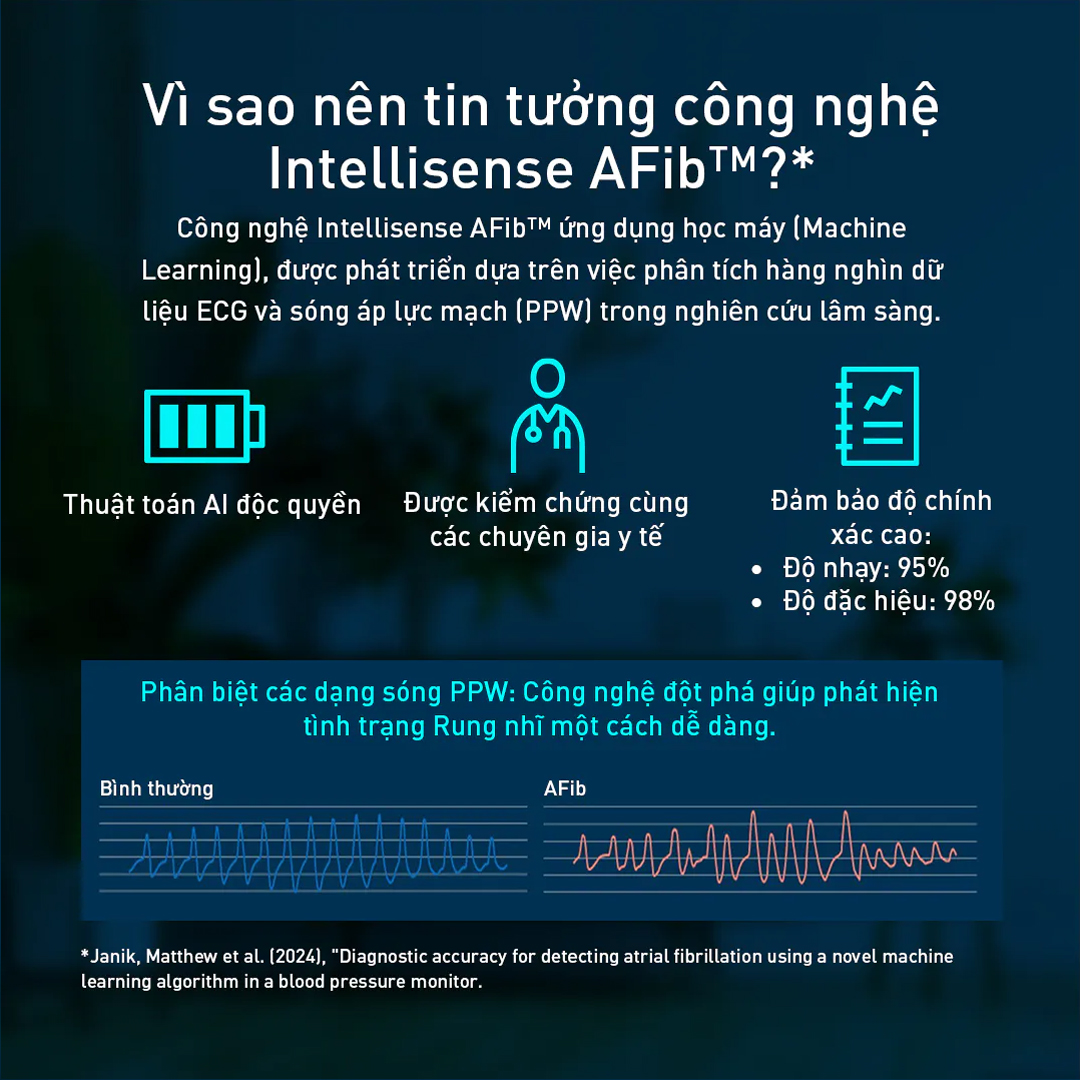 Vì sao nên tin tưởng công nghệ Intellisense AFib™?*

Công nghệ Intellisense AFib™ ứng dụng học máy (Machine Learning), được phát triển dựa trên việc phân tích hàng nghìn dữ liệu ECG và sóng áp lực mạch (PPW) trong nghiên cứu lâm sàng.

Thuật toán AI độc quyền

Được kiểm chứng cùng các chuyên gia y tế

Đảm bảo độ chính xác cao:
• Độ nhạy: 95%
• Độ đặc hiệu: 98%

Phân biệt các dạng sóng PPW: Công nghệ đột phá giúp phát hiện tình trạng Rung nhĩ một cách dễ dàng.

Bình thường

AFib

*Janik, Matthew et al. (2024), "Diagnostic accuracy for detecting atrial fibrillation using a novel machine learning algorithm in a blood pressure monitor.